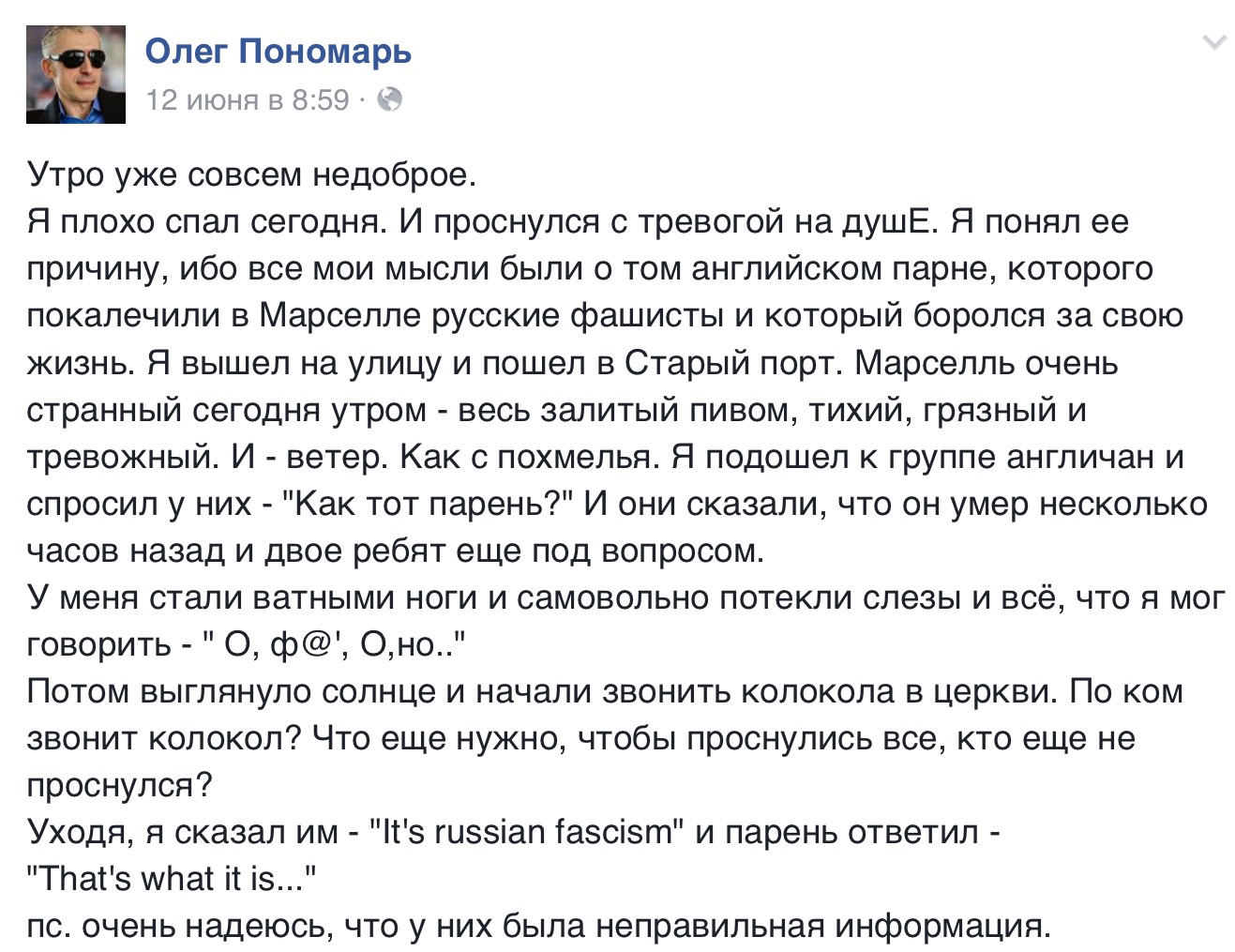 Олег Пономарь
12 июня в 8:59 ·

Утро уже совсем недоброе.
Я плохо спал сегодня. И проснулся с тревогой на душЕ. Я понял ее причину, ибо все мои мысли были о том английском парне, которого покалечили в Марселле русские фашисты и который боролся за свою жизнь. Я вышел на улицу и пошел в Старый порт. Марселль очень странный сегодня утром - весь залитый пивом, тихий, грязный и тревожный. И - ветер. Как с похмелья. Я подошел к группе англичан и спросил у них - "Как тот парень?" И они сказали, что он умер несколько часов назад и двое ребят еще под вопросом.
У меня стали ватными ноги и самовольно потекли слезы и всё, что я мог говорить - " О, ф@', О,но.."
Потом выглянуло солнце и начали звонить колокола в церкви. По ком звонит колокол? Что еще нужно, чтобы проснулись все, кто еще не проснулся?
Уходя, я сказал им - "It's russian fascism" и парень ответил - "That's what it is..."
пс. очень надеюсь, что у них была неправильная информация.